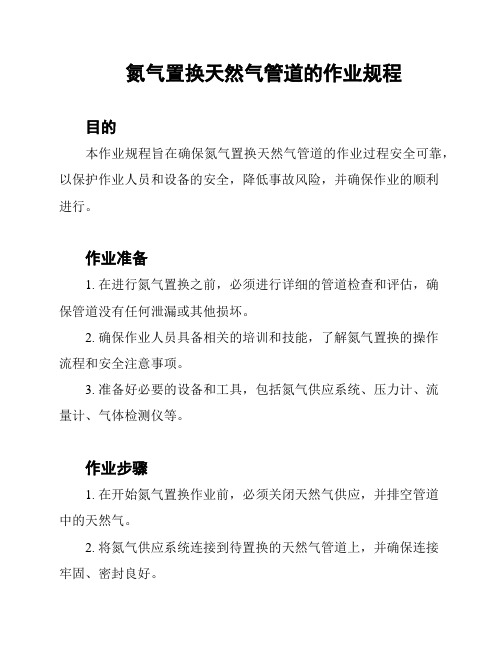 氮气置换天然气管道的作业规程

目的

本作业规程旨在确保氮气置换天然气管道的作业过程安全可靠，以保护作业人员和设备的安全，降低事故风险，并确保作业的顺利进行。

作业准备

1. 在进行氮气置换之前，必须进行详细的管道检查和评估，确保管道没有任何泄漏或其他损坏。

2. 确保作业人员具备相关的培训和技能，了解氮气置换的操作流程和安全注意事项。

3. 准备好必要的设备和工具，包括氮气供应系统、压力计、流量计、气体检测仪等。

作业步骤

1. 在开始氮气置换作业前，必须关闭天然气供应，并排空管道中的天然气。

2. 将氮气供应系统连接到待置换的天然气管道上，并确保连接牢固、密封良好。